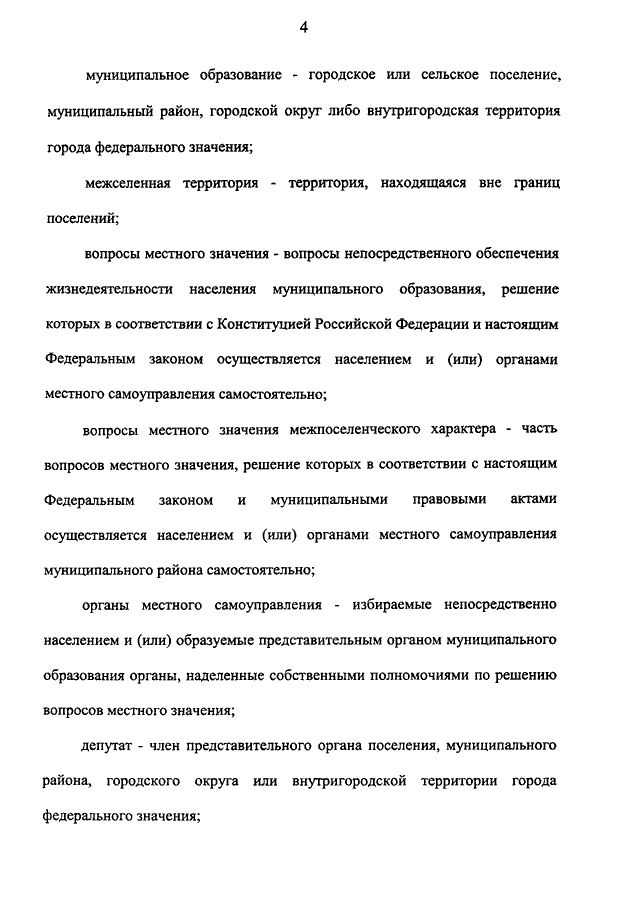 4

муниципальное образование - городское или сельское поселение, муниципальный район, городской округ либо внутригородская территория города федерального значения;

межселенная территория - территория, находящаяся вне границ поселений;

вопросы местного значения - вопросы непосредственного обеспечения жизнедеятельности населения муниципального образования, решение которых в соответствии с Конституцией Российской Федерации и настоящим Федеральным законом осуществляется населением и (или) органами местного самоуправления самостоятельно;

вопросы местного значения межпоселенческого характера - часть вопросов местного значения, решение которых в соответствии с настоящим Федеральным законом и муниципальными правовыми актами осуществляется населением и (или) органами местного самоуправления муниципального района самостоятельно;

органы местного самоуправления - избираемые непосредственно населением и (или) образуемые представительным органом муниципального образования органы, наделенные собственными полномочиями по решению вопросов местного значения;

депутат - член представительного органа поселения, муниципального района, городского округа или внутригородской территории города федерального значения;